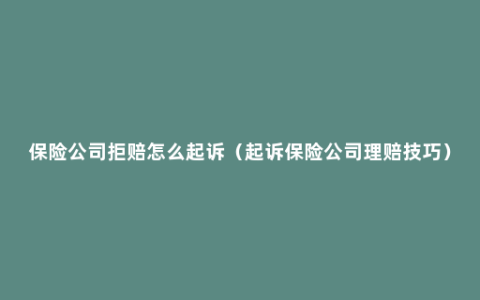 保险公司拒赔怎么起诉（起诉保险公司理赔技巧）